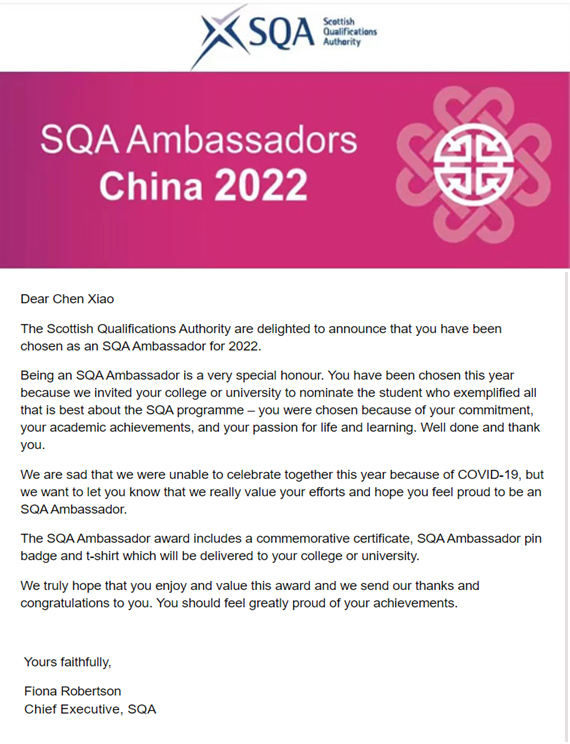 SQA Scottish Qualifications Authority

SQA Ambassadors
China 2022

Dear Chen Xiao

The Scottish Qualifications Authority are delighted to announce that you have been chosen as an SQA Ambassador for 2022.

Being an SQA Ambassador is a very special honour. You have been chosen this year because we invited your college or university to nominate the student who exemplified all that is best about the SQA programme – you were chosen because of your commitment, your academic achievements, and your passion for life and learning. Well done and thank you.

We are sad that we were unable to celebrate together this year because of COVID-19, but we want to let you know that we really value your efforts and hope you feel proud to be an SQA Ambassador.

The SQA Ambassador award includes a commemorative certificate, SQA Ambassador pin badge and t-shirt which will be delivered to your college or university.

We truly hope that you enjoy and value this award and we send our thanks and congratulations to you. You should feel greatly proud of your achievements.

Yours faithfully,

Fiona Robertson
Chief Executive, SQA